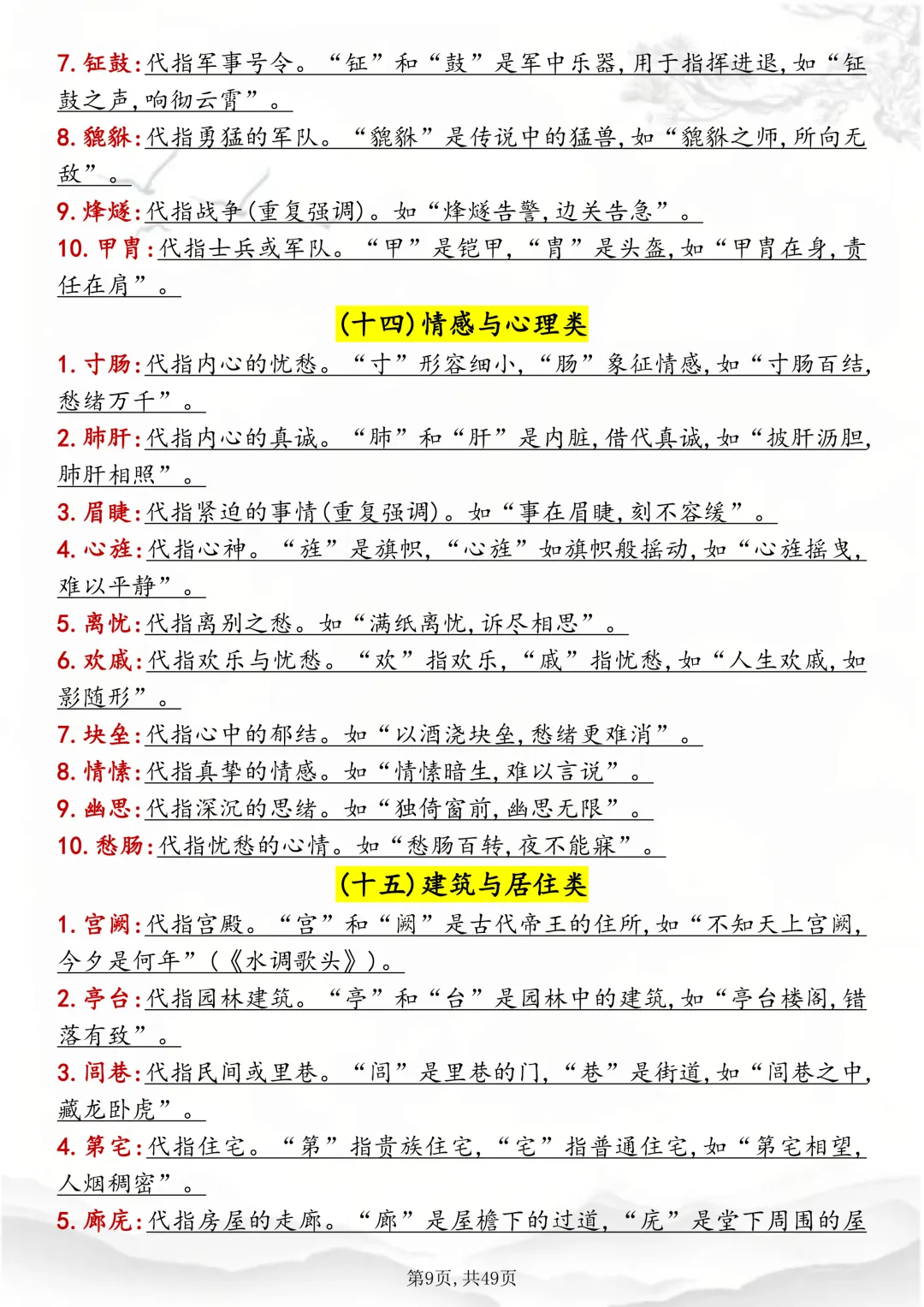 7. 钲鼓:代指军事号令。“钲”和“鼓”是军中乐器,用于指挥进退,如“钲鼓之声,响彻云霄”。

8. 貔貅:代指勇猛的军队。“貔貅”是传说中的猛兽,如“貔貅之师,所向无敌”。

9. 烽燧:代指战争(重复强调)。如“烽燧告警,边关告急”。

10. 甲胄:代指士兵或军队。“甲”是铠甲,“胄”是头盔,如“甲胄在身,责任在肩”。

(十四)情感与心理类

1. 寸肠:代指内心的忧愁。“寸”形容细小,“肠”象征情感,如“寸肠百结,愁绪万千”。

2. 肺肝:代指内心的真诚。“肺”和“肝”是内脏,借代真诚,如“披肝沥胆,肺肝相照”。

3. 眉睫:代指紧迫的事情(重复强调)。如“事在眉睫,刻不容缓”。

4. 心旌:代指心神。“旌”是旗帜,“心旌”如旗帜般摇动,如“心旌摇曳,难以平静”。

5. 离忧:代指离别之愁。如“满纸离忧,诉尽相思”。

6. 欢戚:代指欢乐与忧愁。“欢”指欢乐,“戚”指忧愁,如“人生欢戚,如影随形”。

7. 块垒:代指心中的郁结。如“以酒浇块垒,愁绪更难消”。

8. 情愫:代指真挚的情感。如“情愫暗生,难以言说”。

9. 幽思:代指深沉的思绪。如“独倚窗前,幽思无限”。

10. 愁肠:代指忧愁的心情。如“愁肠百转,夜不能寐”。

(十五)建筑与居住类

1. 宫阙:代指宫殿。“宫”和“阙”是古代帝王的住所,如“不知天上宫阙,今夕是何年”(《水调歌头》)。

2. 亭台:代指园林建筑。“亭”和“台”是园林中的建筑,如“亭台楼阁,错落有致”。

3. 闾巷:代指民间或里巷。“闾”是里巷的门,“巷”是街道,如“闾巷之中,藏龙卧虎”。

4. 第宅:代指住宅。“第”指贵族住宅,“宅”指普通住宅,如“第宅相望,人烟稠密”。

5. 廊庑:代指房屋的走廊。“廊”是屋檐下的过道,“庑”是堂下周围的屋

第9页,共49页